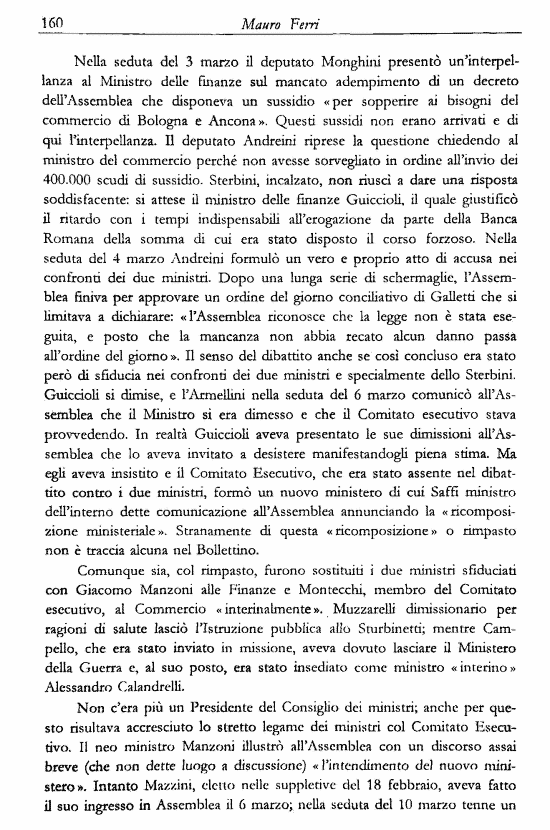 160 Mauro Ferri

Nella seduta del 3 marzo il deputato Monghini presentò un'interpellanza al Ministro delle finanze sul mancato adempimento di un decreto dell'Assemblea che disponeva un sussidio «per sopperire ai bisogni del commercio di Bologna e Ancona». Questi sussidi non erano arrivati e di qui l'interpellanza. Il deputato Andreini riprese la questione chiedendo al ministro del commercio perché non avesse sorvegliato in ordine all'invio dei 400.000 scudi di sussidio. Sterbini, incalzato, non riuscì a dare una risposta soddisfacente: si attese il ministro delle finanze Guiccioli, il quale giustificò il ritardo con i tempi indispensabili all'erogazione da parte della Banca Romana della somma di cui era stato disposto il corso forzoso. Nella seduta del 4 marzo Andreini formulò un vero e proprio atto di accusa nei confronti dei due ministri. Dopo una lunga serie di schermaglie, l'Assemblea finiva per approvare un ordine del giorno conciliativo di Galletti che si limitava a dichiarare: «l'Assemblea riconosce che la legge non è stata eseguita, e posto che la mancanza non abbia recato alcun danno passa all'ordine del giorno». Il senso del dibattito anche se così concluso era stato però di sfiducia nei confronti dei due ministri e specialmente dello Sterbini. Guiccioli si dimise, e l'Armellini nella seduta del 6 marzo comunicò all'Assemblea che il Ministro si era dimesso e che il Comitato esecutivo stava provvedendo. In realtà Guiccioli aveva presentato le sue dimissioni all'Assemblea che lo aveva invitato a desistere manifestandogli piena stima. Ma egli aveva insistito e il Comitato Esecutivo, che era stato assente nel dibattito contro i due ministri, formò un nuovo ministero di cui Saffi ministro dell'interno dette comunicazione all'Assemblea annunciando la «ricomposizione ministeriale». Stranamente di questa «ricomposizione» o rimpasto non è traccia alcuna nel Bollettino.

Comunque sia, col rimpasto, furono sostituiti i due ministri sfiduciati con Giacomo Manzoni alle Finanze e Montecchi, membro del Comitato esecutivo, al Commercio «interinalmente». Muzzarelli dimissionario per ragioni di salute lasciò l'Istruzione pubblica allo Sturbinetti; mentre Campello, che era stato inviato in missione, aveva dovuto lasciare il Ministero della Guerra e, al suo posto, era stato insediato come ministro «interino» Alessandro Calandrelli.

Non c'era più un Presidente del Consiglio dei ministri; anche per questo risultava accresciuto lo stretto legame dei ministri col Comitato Esecutivo. Il neo ministro Manzoni illustrò all'Assemblea con un discorso assai breve (che non dette luogo a discussione) «l'intendimento del nuovo ministero». Intanto Mazzini, eletto nelle suppletive del 18 febbraio, aveva fatto il suo ingresso in Assemblea il 6 marzo; nella seduta del 10 marzo tenne un